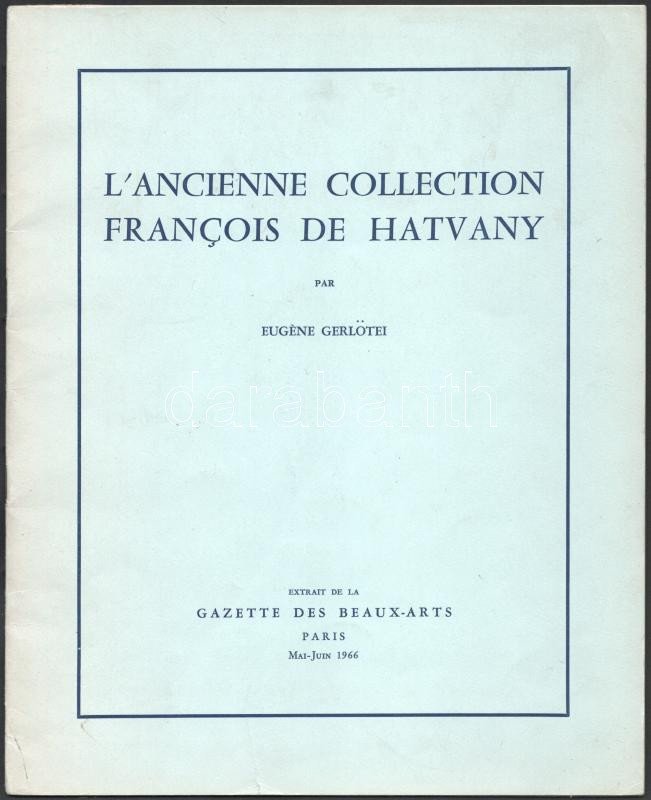 L'ANCIENNE COLLECTION FRANÇOIS DE HATVANY

PAR

EUGÈNE GERLÖTEI

darabanth

EXTRAIT DE LA
GAZETTE DES BEAUX-ARTS
PARIS
MAI-JUIN 1966